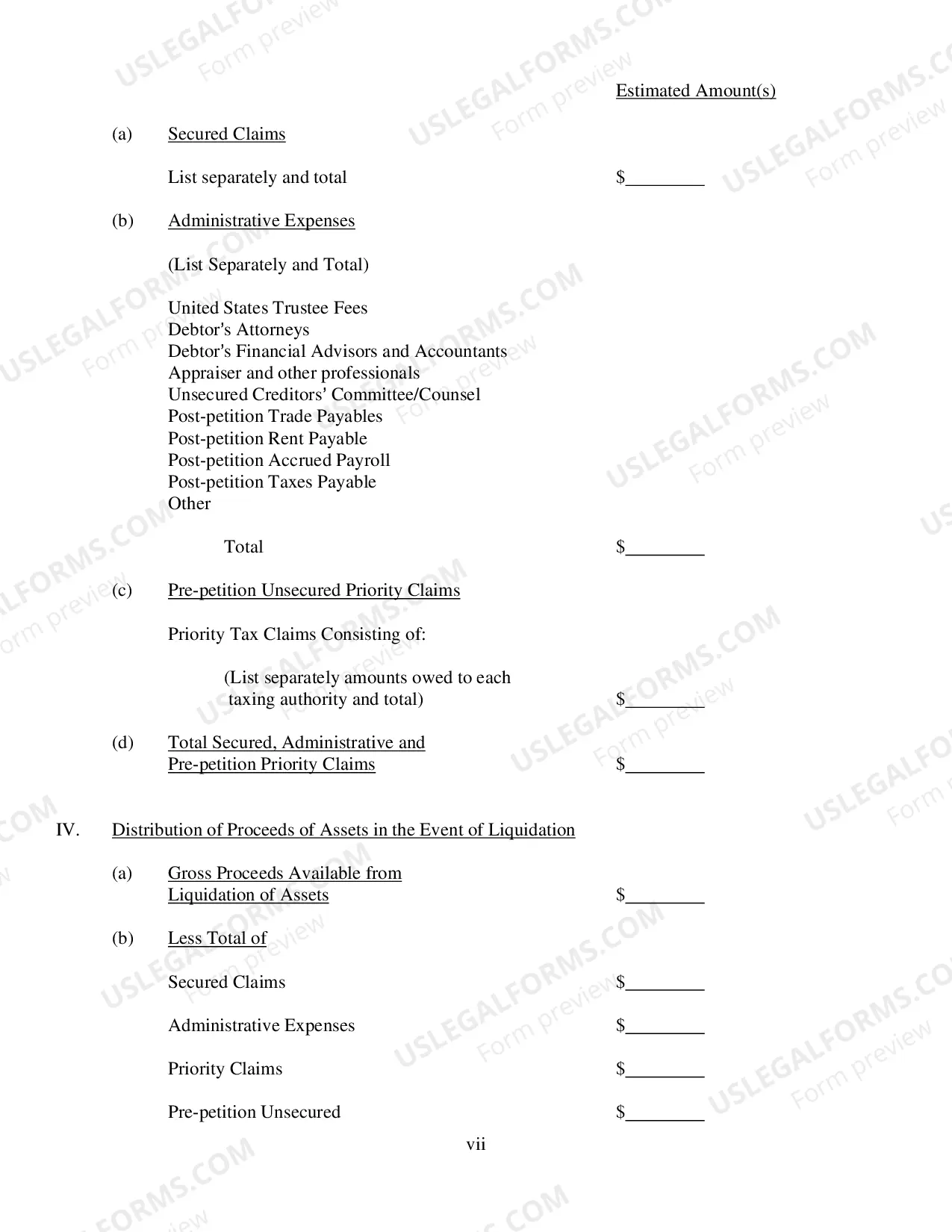 Estimated Amount(s)

(a) Secured Claims

List separately and total $____

(b) Administrative Expenses

(List Separately and Total)

United States Trustee Fees
Debtor's Attorneys
Debtor's Financial Advisors and Accountants
Appraiser and other professionals
Unsecured Creditors' Committee/Counsel
Post-petition Trade Payables
Post-petition Rent Payable
Post-petition Accrued Payroll
Post-petition Taxes Payable
Other

Total $____

(c) Pre-petition Unsecured Priority Claims

Priority Tax Claims Consisting of:

(List separately amounts owed to each taxing authority and total) $____

(d) Total Secured, Administrative and Pre-petition Priority Claims $____

IV. Distribution of Proceeds of Assets in the Event of Liquidation

(a) Gross Proceeds Available from Liquidation of Assets $____

(b) Less Total of

Secured Claims $____

Administrative Expenses $____

Priority Claims $____

Pre-petition Unsecured $____

vii

USLEGALFORMS.COM Form preview